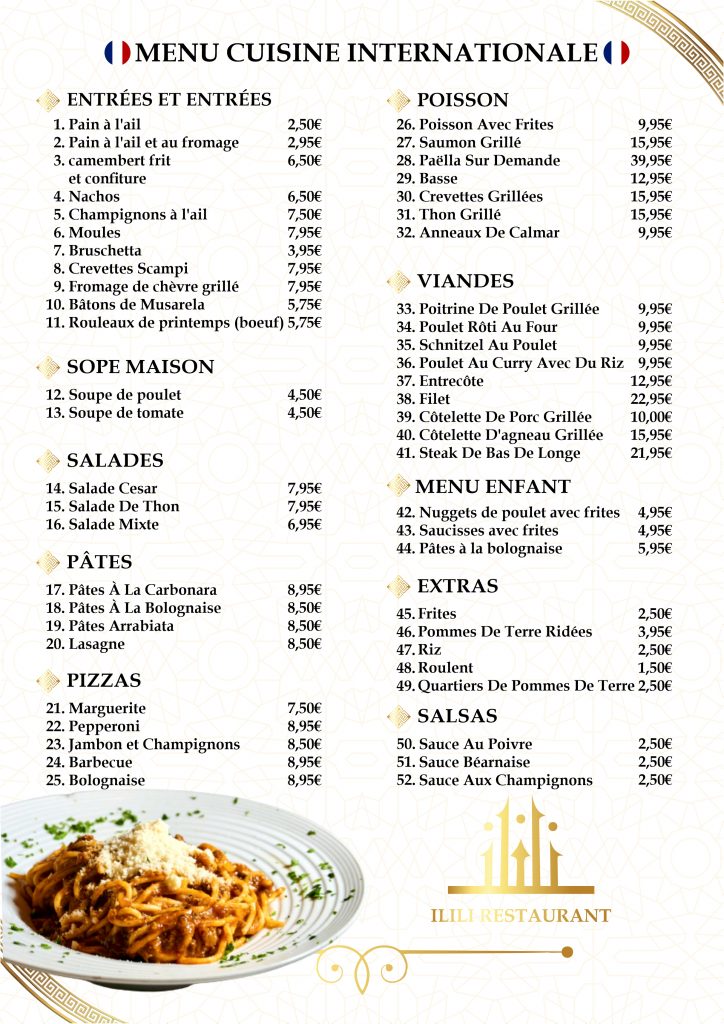 MENU CUISINE INTERNATIONALE

ENTRÉES ET ENTRÉES
1. Pain à l'ail 2,50€
2. Pain à l'ail et au fromage 2,95€
3. camembert frit et confiture 6,50€
4. Nachos 6,50€
5. Champignons à l'ail 7,50€
6. Moules 7,95€
7. Bruschetta 3,95€
8. Crevettes Scampi 7,95€
9. Fromage de chèvre grillé 7,95€
10. Bâtons de Musarela 5,75€
11. Rouleaux de printemps (boeuf) 5,75€

SOPE MAISON
12. Soupe de poulet 4,50€
13. Soupe de tomate 4,50€

SALADES
14. Salade Cesar 7,95€
15. Salade De Thon 7,95€
16. Salade Mixte 6,95€

PÂTES
17. Pâtes À La Carbonara 8,95€
18. Pâtes À La Bolognaise 8,50€
19. Pâtes Arrabiata 8,50€
20. Lasagne 8,50€

PIZZAS
21. Marguerite 7,50€
22. Pepperoni 8,95€
23. Jambon et Champignons 8,50€
24. Barbecue 8,95€
25. Bolognaise 8,95€

POISSON
26. Poisson Avec Frites 9,95€
27. Saumon Grillé 15,95€
28. Paëlla Sur Demande 39,95€
29. Basse 12,95€
30. Crevettes Grillées 15,95€
31. Thon Grillé 15,95€
32. Anneaux De Calmar 9,95€

VIANDES
33. Poitrine De Poulet Grillée 9,95€
34. Poulet Rôti Au Four 9,95€
35. Schnitzel Au Poulet 9,95€
36. Poulet Au Curry Avec Du Riz 9,95€
37. Entrecôte 12,95€
38. Filet 22,95€
39. Côtelette De Porc Grillée 10,00€
40. Côtelette D'agneau Grillée 15,95€
41. Steak De Bas De Longe 21,95€

MENU ENFANT
42. Nuggets de poulet avec frites 4,95€
43. Saucisses avec frites 4,95€
44. Pâtes à la bolognaise 5,95€

EXTRAS
45. Frites 2,50€
46. Pommes De Terre Ridées 3,95€
47. Riz 2,50€
48. Roulent 1,50€
49. Quartiers De Pommes De Terre 2,50€

SALSAS
50. Sauce Au Poivre 2,50€
51. Sauce Béarnaise 2,50€
52. Sauce Aux Champignons 2,50€

ILILI RESTAURANT